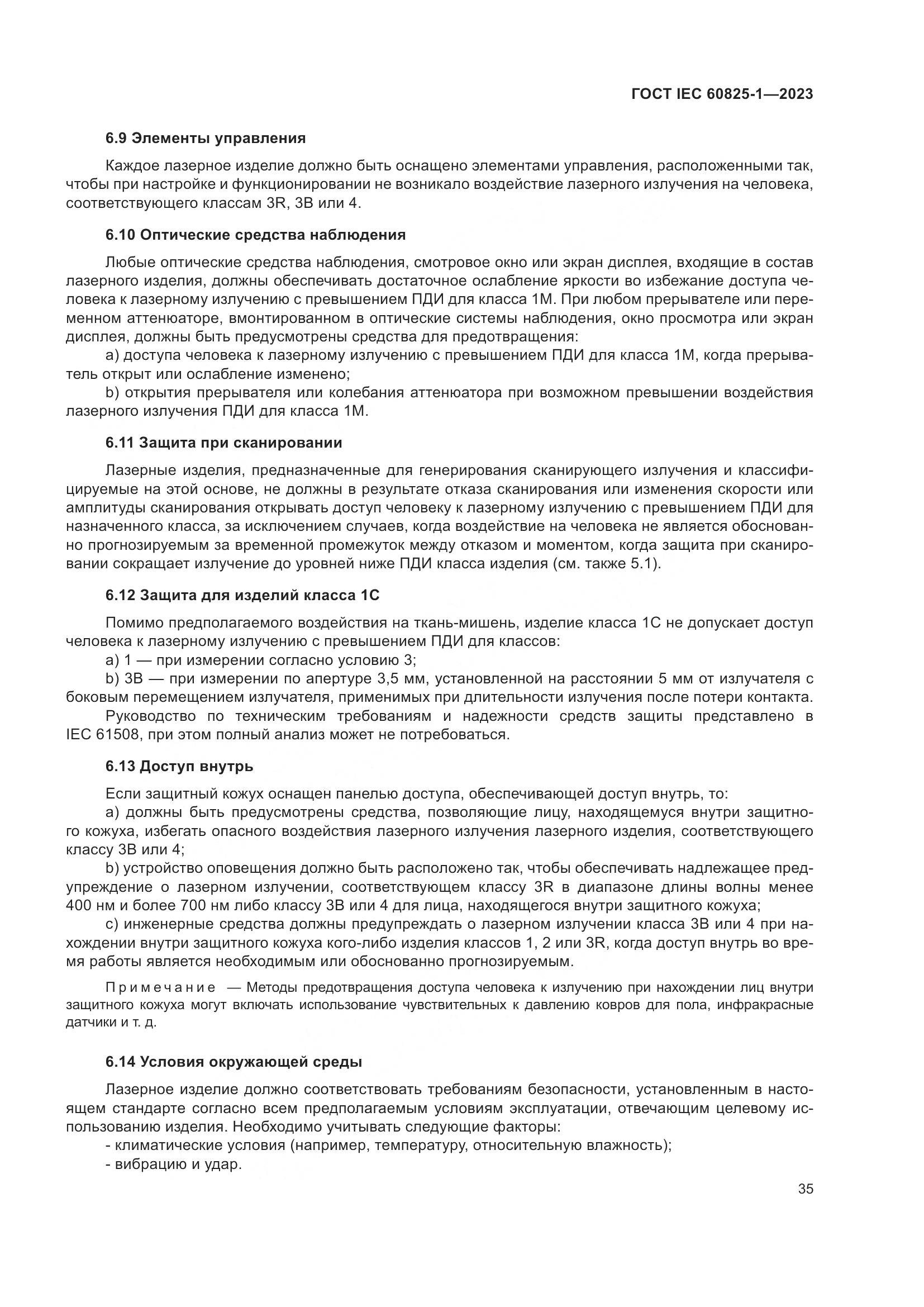 ГОСТ IEC 60825-1—2023

6.9 Элементы управления

Каждое лазерное изделие должно быть оснащено элементами управления, расположенными так, чтобы при настройке и функционировании не возникало воздействие лазерного излучения на человека, соответствующего классам 3R, 3B или 4.

6.10 Оптические средства наблюдения

Любые оптические средства наблюдения, смотровое окно или экран дисплея, входящие в состав лазерного изделия, должны обеспечивать достаточное ослабление яркости во избежание доступа человека к лазерному излучению с превышением ПДИ для класса 1М. При любом прерывателе или переменном аттенюаторе, вмонтированном в оптические системы наблюдения, окно просмотра или экран дисплея, должны быть предусмотрены средства для предотвращения:

a) доступа человека к лазерному излучению с превышением ПДИ для класса 1М, когда прерыватель открыт или ослабление изменено;

b) открытия прерывателя или колебания аттенюатора при возможном превышении воздействия лазерного излучения ПДИ для класса 1М.

6.11 Защита при сканировании

Лазерные изделия, предназначенные для генерирования сканирующего излучения и классифицируемые на этой основе, не должны в результате отказа сканирования или изменения скорости или амплитуды сканирования открывать доступ человеку к лазерному излучению с превышением ПДИ для назначенного класса, за исключением случаев, когда воздействие на человека не является обоснованно прогнозируемым за временной промежуток между отказом и моментом, когда защита при сканировании сокращает излучение до уровней ниже ПДИ класса изделия (см. также 5.1).

6.12 Защита для изделий класса 1С

Помимо предполагаемого воздействия на ткань-мишень, изделие класса 1С не допускает доступ человека к лазерному излучению с превышением ПДИ для классов:

a) 1 — при измерении согласно условию 3;

b) 3B — при измерении по апертуре 3,5 мм, установленной на расстоянии 5 мм от излучателя с боковым перемещением излучателя, применимых при длительности излучения после потери контакта.

Руководство по техническим требованиям и надежности средств защиты представлено в IEC 61508, при этом полный анализ может не потребоваться.

6.13 Доступ внутрь

Если защитный кожух оснащен панелью доступа, обеспечивающей доступ внутрь, то:

a) должны быть предусмотрены средства, позволяющие лицу, находящемуся внутри защитного кожуха, избегать опасного воздействия лазерного излучения лазерного изделия, соответствующего классу 3B или 4;

b) устройство оповещения должно быть расположено так, чтобы обеспечивать надлежащее предупреждение о лазерном излучении, соответствующем классу 3R в диапазоне длины волны менее 400 нм и более 700 нм либо классу 3B или 4 для лица, находящегося внутри защитного кожуха;

c) инженерные средства должны предупреждать о лазерном излучении класса 3B или 4 при нахождении внутри защитного кожуха кого-либо изделия классов 1, 2 или 3R, когда доступ внутрь во время работы является необходимым или обоснованно прогнозируемым.

Примечание — Методы предотвращения доступа человека к излучению при нахождении лиц внутри защитного кожуха могут включать использование чувствительных к давлению ковров для пола, инфракрасные датчики и т. д.

6.14 Условия окружающей среды

Лазерное изделие должно соответствовать требованиям безопасности, установленным в настоящем стандарте согласно всем предполагаемым условиям эксплуатации, отвечающим целевому использованию изделия. Необходимо учитывать следующие факторы:

- климатические условия (например, температуру, относительную влажность);

- вибрацию и удар.

35